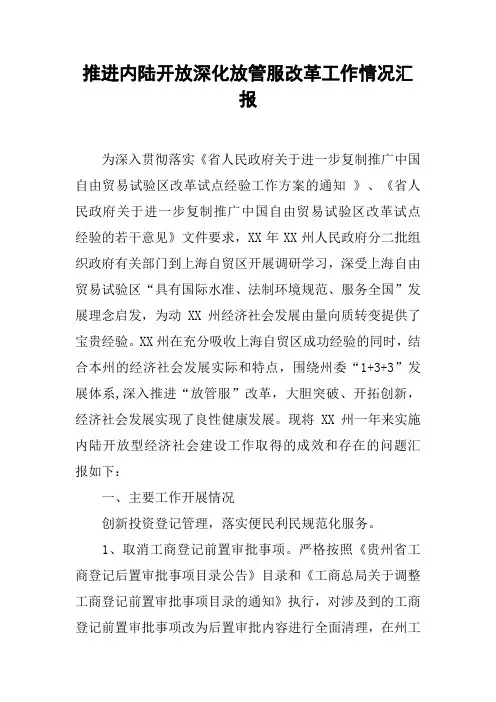 推进内陆开放深化放管服改革工作情况汇报

为深入贯彻落实《省人民政府关于进一步复制推广中国自由贸易试验区改革试点经验工作方案的通知 》、《省人民政府关于进一步复制推广中国自由贸易试验区改革试点经验的若干意见》文件要求，XX 年 XX 州人民政府分二批组织政府有关部门到上海自贸区开展调研学习，深受上海自由贸易试验区“具有国际水准、法制环境规范、服务全国”发展理念启发，为动 XX 州经济社会发展由量向质转变提供了宝贵经验。XX 州在充分吸收上海自贸区成功经验的同时，结合本州的经济社会发展实际和特点，围绕州委“1+3+3”发展体系,深入推进“放管服”改革，大胆突破、开拓创新，经济社会发展实现了良性健康发展。现将 XX 州一年来实施内陆开放型经济社会建设工作取得的成效和存在的问题汇报如下：

一、主要工作开展情况

创新投资登记管理，落实便民利民规范化服务。

1、取消工商登记前置审批事项。严格按照《贵州省工商登记后置审批事项目录公告》目录和《工商总局关于调整工商登记前置审批事项目录的通知》执行，对涉及到的工商登记前置审批事项改为后置审批内容进行全面清理，在州工